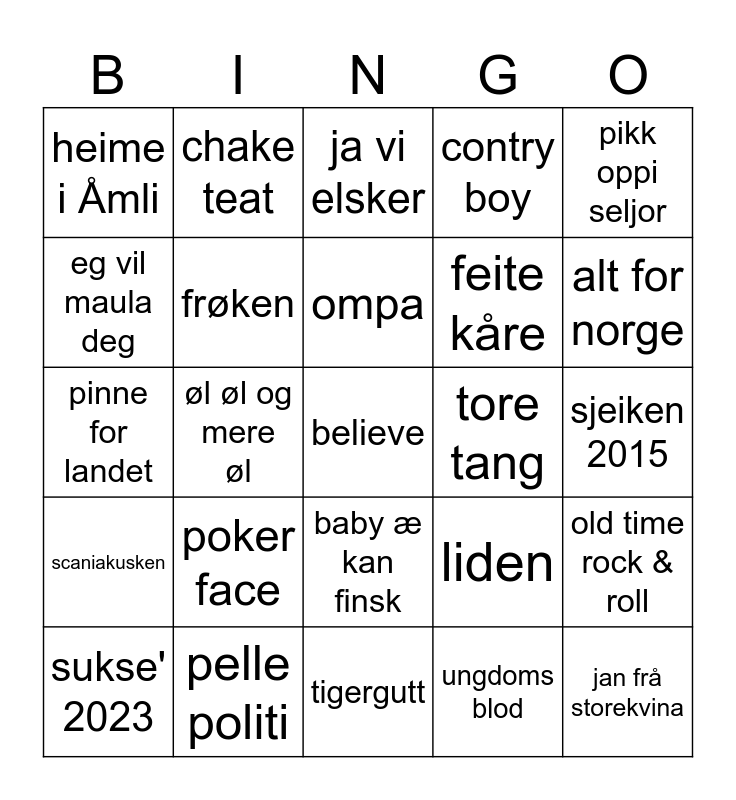 | B | I | N | G | O |
|---|---|---|---|---|
| heime i Åmli | chake teat | ja vi elsker | contry boy | pikk oppi seljor |
| eg vil maula deg | frøken | ompa | feite kåre | alt for norge |
| pinne for landet | øl øl og mere øl | believe | tore tang | sjeiken 2015 |
| scaniakusken | poker face | baby æ kan finsk | liden | old time rock & roll |
| sukse' 2023 | pelle politi | tigergutt | ungdoms blod | jan frå storekvina |